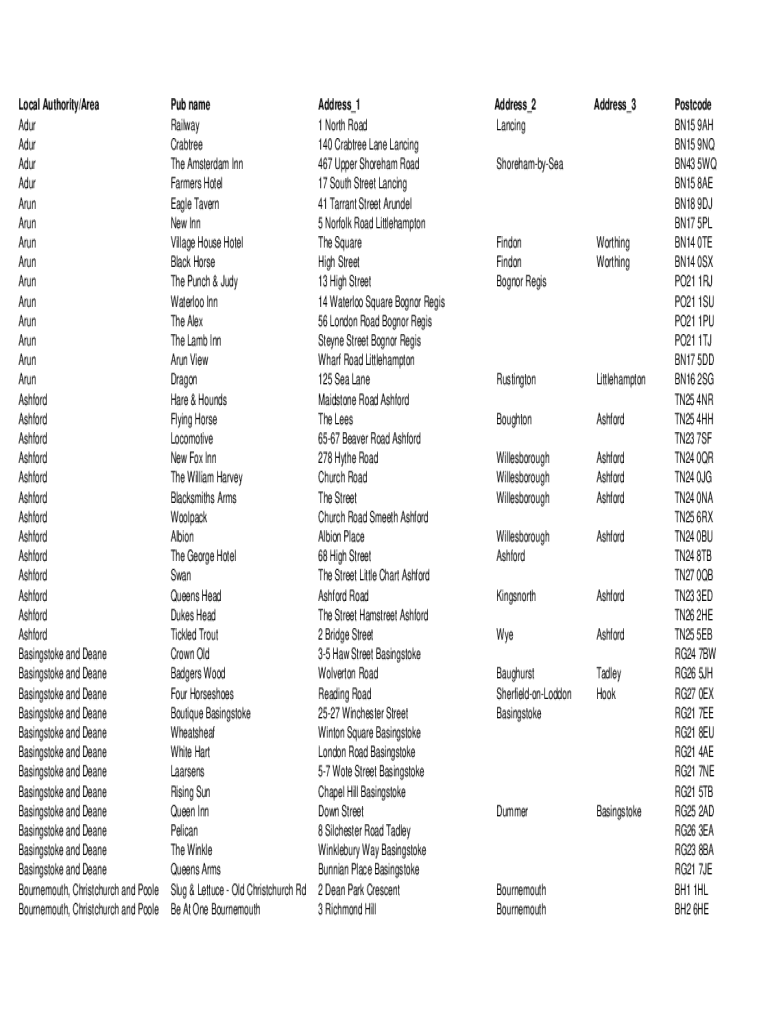 | Local Authority/Area | Pub name | Address_1 | Address_2 | Address_3 | Postcode |
|---|---|---|---|---|---|
| Adur | Railway | 1 North Road | Lancing | | BN15 9AH |
| Adur | Crabtree | 140 Crabtree Lane Lancing | | | BN15 9NQ |
| Adur | The Amsterdam Inn | 467 Upper Shoreham Road | Shoreham-by-Sea | | BN43 5WQ |
| Adur | Farmers Hotel | 17 South Street Lancing | | | BN15 8AE |
| Arun | Eagle Tavern | 41 Tarrant Street Arundel | | | BN18 9DJ |
| Arun | New Inn | 5 Norfolk Road Littlehampton | | | BN17 5PL |
| Arun | Village House Hotel | The Square | Findon | Worthing | BN14 0TE |
| Arun | Black Horse | High Street | Findon | Worthing | BN14 0SX |
| Arun | The Punch & Judy | 13 High Street | Bognor Regis | | PO21 1RJ |
| Arun | Waterloo Inn | 14 Waterloo Square Bognor Regis | | | PO21 1SU |
| Arun | The Alex | 56 London Road Bognor Regis | | | PO21 1PU |
| Arun | The Lamb Inn | Steyne Street Bognor Regis | | | PO21 1TJ |
| Arun | Arun View | Wharf Road Littlehampton | | | BN17 5DD |
| Arun | Dragon | 125 Sea Lane | Rustington | Littlehampton | BN16 2SG |
| Ashford | Hare & Hounds | Maidstone Road Ashford | | | TN25 4NR |
| Ashford | Flying Horse | The Lees | Boughton | Ashford | TN25 4HH |
| Ashford | Locomotive | 65-67 Beaver Road Ashford | | | TN23 7SF |
| Ashford | New Fox Inn | 278 Hythe Road | Willesborough | Ashford | TN24 0QR |
| Ashford | The William Harvey | Church Road | Willesborough | Ashford | TN24 0JG |
| Ashford | Blacksmiths Arms | The Street | Willesborough | Ashford | TN24 0NA |
| Ashford | Woolpack | Church Road Smeeth Ashford | | | TN25 6RX |
| Ashford | Albion | Albion Place | Willesborough | Ashford | TN24 0BU |
| Ashford | The George Hotel | 68 High Street | Ashford | | TN24 8TB |
| Ashford | Swan | The Street Little Chart Ashford | | | TN27 0QB |
| Ashford | Queens Head | Ashford Road | Kingsnorth | Ashford | TN23 3ED |
| Ashford | Dukes Head | The Street Hamstreet Ashford | | | TN26 2HE |
| Ashford | Tickled Trout | 2 Bridge Street | Wye | Ashford | TN25 5EB |
| Basingstoke and Deane | Crown Old | 3-5 Haw Street Basingstoke | | | RG24 7BW |
| Basingstoke and Deane | Badgers Wood | Wolverton Road | Baughurst | Tadley | RG26 5JH |
| Basingstoke and Deane | Four Horseshoes | Reading Road | Sherfield-on-Loddon | Hook | RG27 0EX |
| Basingstoke and Deane | Boutique Basingstoke | 25-27 Winchester Street | Basingstoke | | RG21 7EE |
| Basingstoke and Deane | Wheatsheaf | Winton Square Basingstoke | | | RG21 8EU |
| Basingstoke and Deane | White Hart | London Road Basingstoke | | | RG21 4AE |
| Basingstoke and Deane | Laarsens | 5-7 Wote Street Basingstoke | | | RG21 7NE |
| Basingstoke and Deane | Rising Sun | Chapel Hill Basingstoke | | | RG21 5TB |
| Basingstoke and Deane | Queen Inn | Down Street | Dummer | Basingstoke | RG25 2AD |
| Basingstoke and Deane | Pelican | 8 Silchester Road Tadley | | | RG26 3EA |
| Basingstoke and Deane | The Winkle | Winklebury Way Basingstoke | | | RG23 8BA |
| Basingstoke and Deane | Queens Arms | Bunnian Place Basingstoke | | | RG21 7JE |
| Bournemouth, Christchurch and Poole | Slug & Lettuce - Old Christchurch Rd | 2 Dean Park Crescent | Bournemouth | | BH1 1HL |
| Bournemouth, Christchurch and Poole | Be At One Bournemouth | 3 Richmond Hill | Bournemouth | | BH2 6HE |